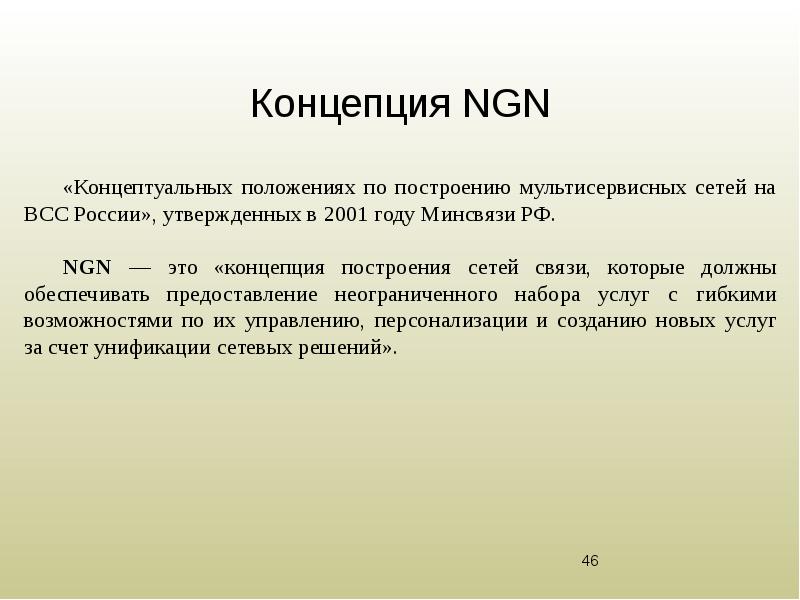 Концепция NGN

«Концептуальных положениях по построению мультисервисных сетей на ВСС России», утвержденных в 2001 году Минсвязи РФ.

NGN — это «концепция построения сетей связи, которые должны обеспечивать предоставление неограниченного набора услуг с гибкими возможностями по их управлению, персонализации и созданию новых услуг за счет унификации сетевых решений».

46